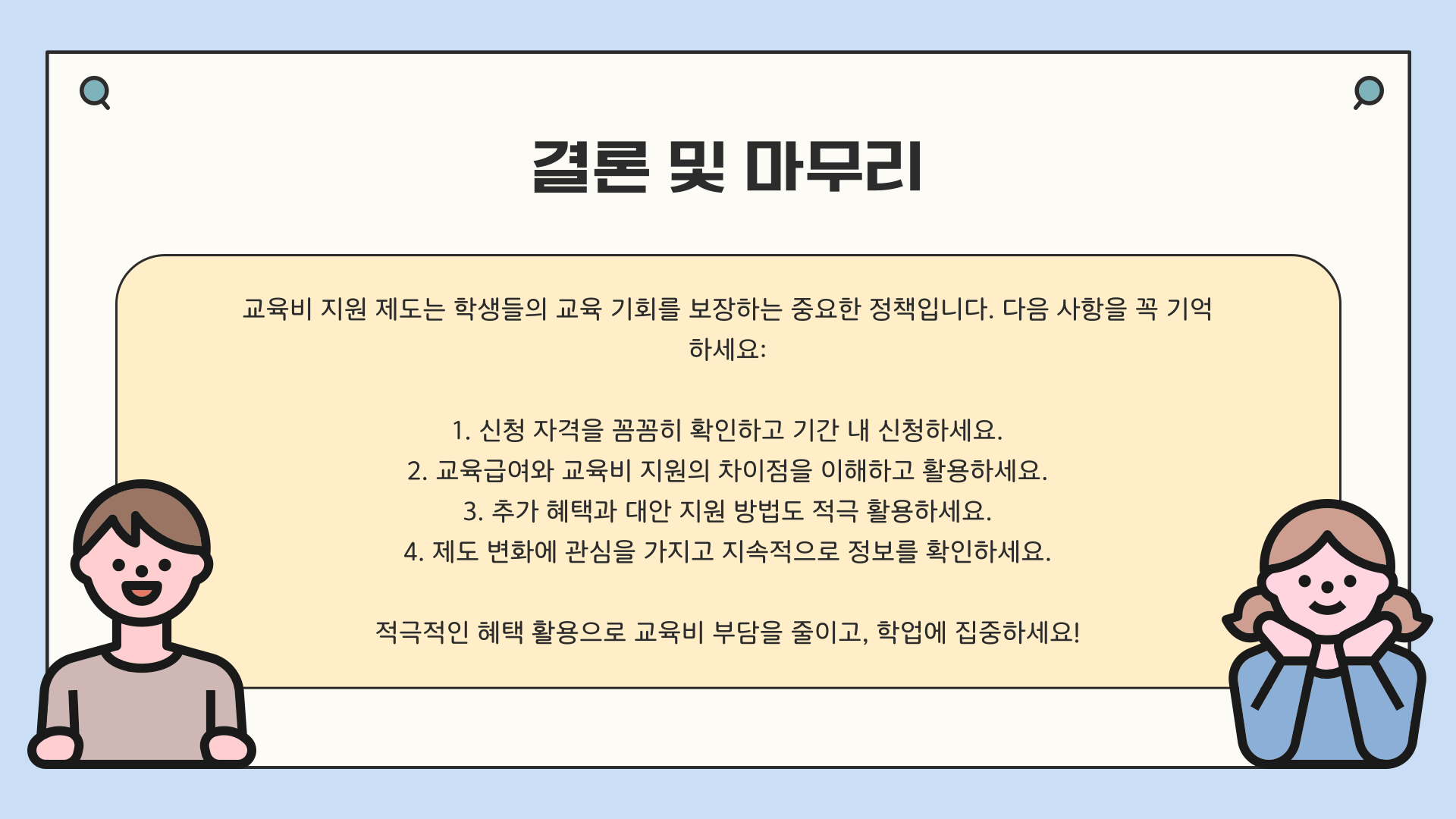 결론 및 마무리

교육비 지원 제도는 학생들의 교육 기회를 보장하는 중요한 정책입니다. 다음 사항을 꼭 기억하세요:

1. 신청 자격을 꼼꼼히 확인하고 기간 내 신청하세요.
2. 교육급여와 교육비 지원의 차이점을 이해하고 활용하세요.
3. 추가 혜택과 대안 지원 방법도 적극 활용하세요.
4. 제도 변화에 관심을 가지고 지속적으로 정보를 확인하세요.

적극적인 혜택 활용으로 교육비 부담을 줄이고, 학업에 집중하세요!